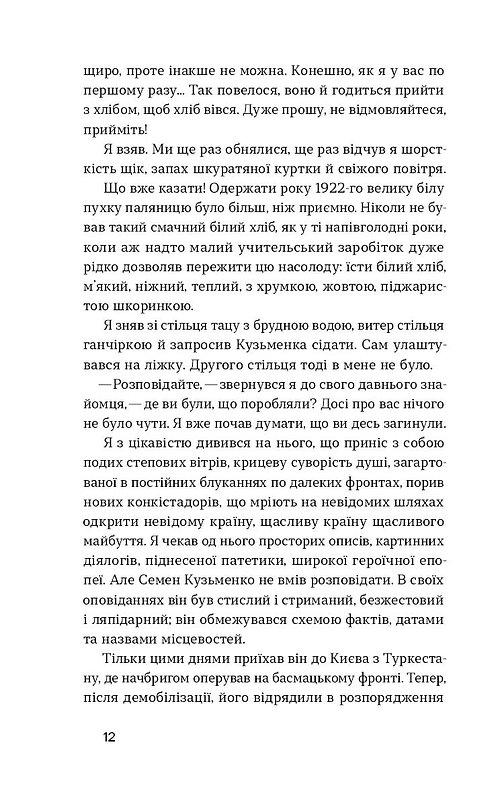 щиро, проте інакше не можна. Конешно, як я у вас по першому разу... Так повелося, воно й годиться прийти з хлібом, щоб хліб вівся. Дуже прошу, не відмовляйтеся, прийміть!

Я взяв. Ми ще раз обнялися, ще раз відчув я шорсткість щік, запах шкуратяної куртки й свіжого повітря.

Що вже казати! Одержати року 1922-го велику білу пухку паляницю було більш, ніж приємно. Ніколи не бував такий смачний білий хліб, як у ті напівголодні роки, коли аж надто малий учительський заробіток дуже рідко дозволяв пережити цю насолоду: їсти білий хліб, м'який, ніжний, теплий, з хрумкою, жовтою, піджаристою шкоринкою.

Я зняв зі стільця тацу з брудною водою, витер стільця ганчіркою й запросив Кузьменка сідати. Сам улаштувався на ліжку. Другого стільця тоді в мене не було.

—Розповідайте,—звернувся я до свого давнього знайомця,—де ви були, що поробляли? Досі про вас нічого не було чути. Я вже почав думати, що ви десь загинули.

Я з цікавістю дивився на нього, що приніс з собою подих степових вітрів, крицеву суворість душі, загартованої в постійних блуканнях по далеких фронтах, порив нових конкістадорів, що мріють на невідомих шляхах одкрити невідому країну, щасливу країну щасливого майбуття. Я чекав од нього просторих описів, картинних діялогів, піднесеної патетики, широкої героїчної епопеї. Але Семен Кузьменко не вмів розповідати. В своїх оповіданнях він був стислий і стриманий, безжестовий і ляпідарний; він обмежувався схемою фактів, датами та назвами місцевостей.

Тільки цими днями приїхав він до Києва з Туркестану, де начбригом оперував на басмацькому фронті. Тепер, після демобілізації, його відрядили в розпорядження

12